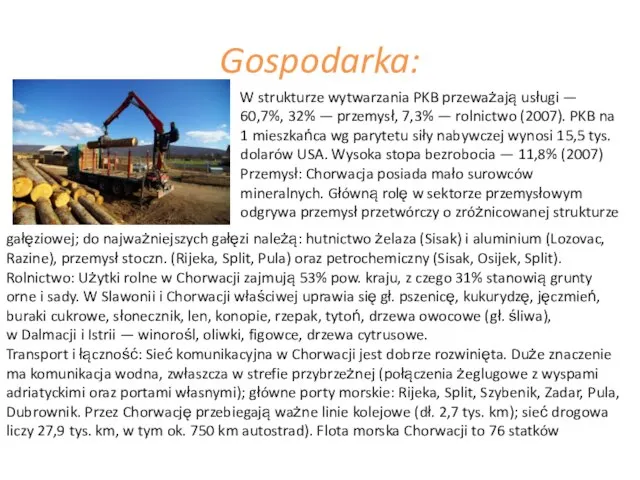 Gospodarka:

W strukturze wytwarzania PKB przeważają usługi — 60,7%, 32% — przemysł, 7,3% — rolnictwo (2007). PKB na 1 mieszkańca wg parytetu siły nabywczej wynosi 15,5 tys. dolarów USA. Wysoka stopa bezrobocia — 11,8% (2007)
Przemysł: Chorwacja posiada mało surowców mineralnych. Główną rolę w sektorze przemysłowym odgrywa przemysł przetwórczy o zróżnicowanej strukturze gałęziowej; do najważniejszych gałęzi należą: hutnictwo żelaza (Sisak) i aluminium (Lozovac, Razine), przemysł stoczn. (Rijeka, Split, Pula) oraz petrochemiczny (Sisak, Osijek, Split).
Rolnictwo: Użytki rolne w Chorwacji zajmują 53% pow. kraju, z czego 31% stanowią grunty orne i sady. W Slawonii i Chorwacji właściwej uprawia się gł. pszenicę, kukurydzę, jęczmień, buraki cukrowe, słonecznik, len, konopie, rzepak, tytoń, drzewa owocowe (gł. śliwa), w Dalmacji i Istrii — winorośl, oliwki, figowce, drzewa cytrusowe.
Transport i łączność: Sieć komunikacyjna w Chorwacji jest dobrze rozwinięta. Duże znaczenie ma komunikacja wodna, zwłaszcza w strefie przybrzeżnej (połączenia żeglugowe z wyspami adriatyckimi oraz portami własnymi); główne porty morskie: Rijeka, Split, Szybenik, Zadar, Pula, Dubrownik. Przez Chorwację przebiegają ważne linie kolejowe (dł. 2,7 tys. km); sieć drogowa liczy 27,9 tys. km, w tym ok. 750 km autostrad). Flota morska Chorwacji to 76 statków